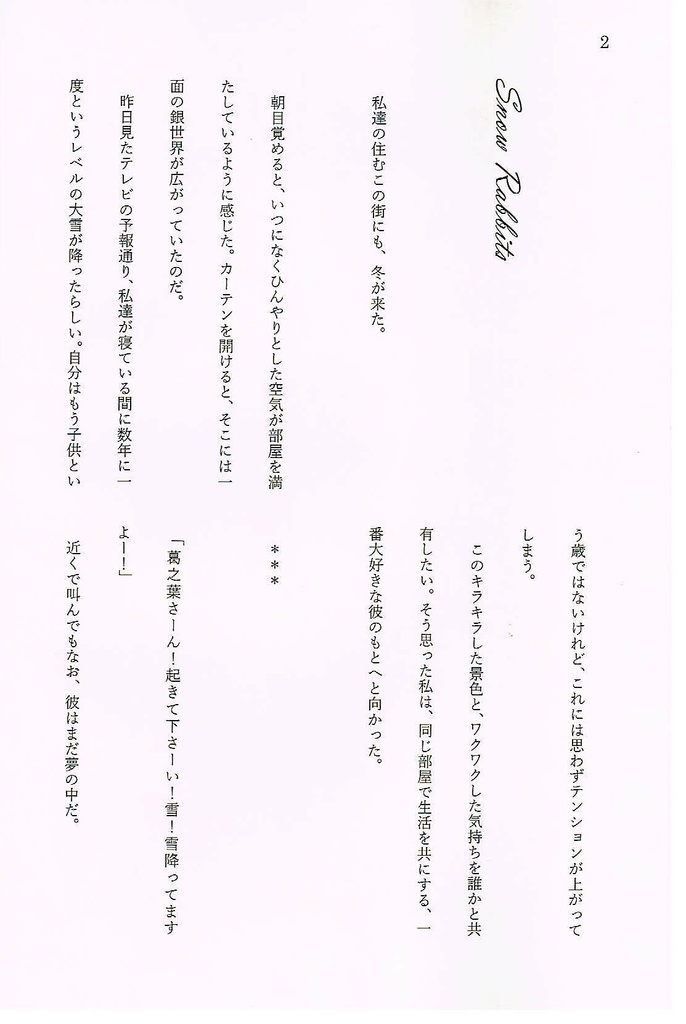 2

Snow Rabbits

私達の住むこの街にも、冬が来た。

朝目覚めると、いつになくひんやりとした空気が部屋を満たしているように感じた。カーテンを開けると、そこには一面の銀世界が広がっていたのだ。

昨日見たテレビの予報通り、私達が寝ている間に数年に一度というレベルの大雪が降ったらしい。自分はもう子供という歳ではないけれど、これには思わずテンションが上がってしまう。

このキラキラした景色と、ワクワクした気持ちを誰かと共有したい。そう思った私は、同じ部屋で生活を共にする、一番大好きな彼のもとへと向かった。

＊＊＊

「葛之葉さーん！起きて下さーい！雪！雪降ってますよー！」

近くで叫んでもなお、彼はまだ夢の中だ。